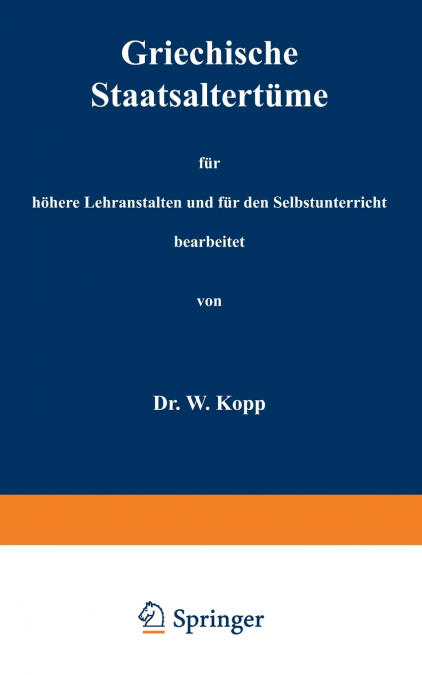 Griechische Staatsaltertüme

für

höhere Lehranstalten und für den Selbstunterricht

bearbeitet

von

Dr. W. Kopp

Springer